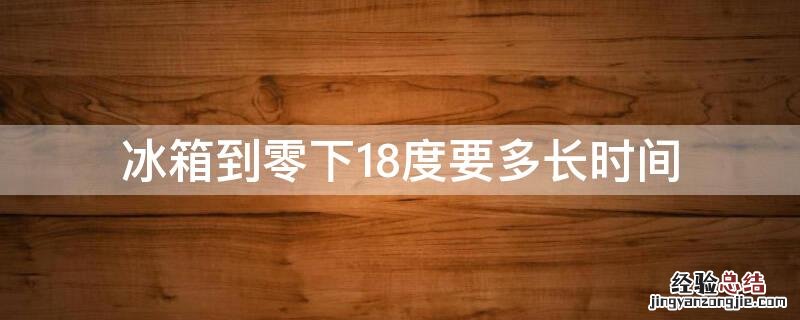 冰箱到零下18度要多长时间

经验总结
jingyanzongjie.com